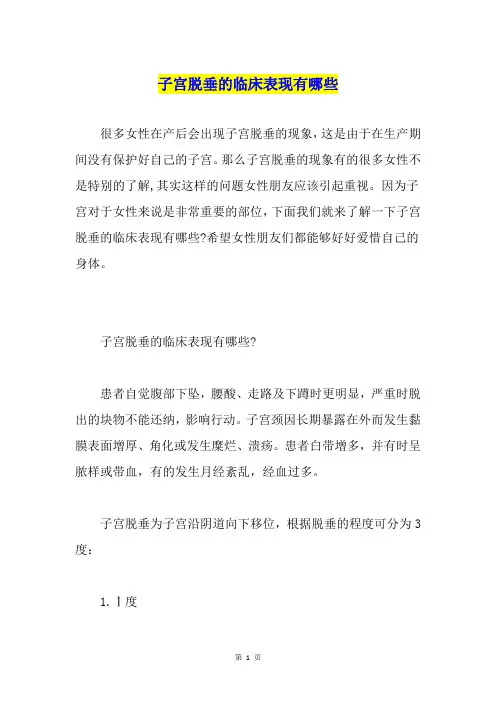 子宫脱垂的临床表现有哪些

很多女性在产后会出现子宫脱垂的现象，这是由于在生产期间没有保护好自己的子宫。那么子宫脱垂的现象有的很多女性不是特别的了解，其实这样的问题女性朋友应该引起重视。因为子宫对于女性来说是非常重要的部位，下面我们就来了解一下子宫脱垂的临床表现有哪些?希望女性朋友们都能够好好爱惜自己的身体。

子宫脱垂的临床表现有哪些?

患者自觉腹部下坠，腰酸、走路及下蹲时更明显，严重时脱出的块物不能还纳，影响行动。子宫颈因长期暴露在外而发生黏膜表面增厚、角化或发生糜烂、溃疡。患者白带增多，并有时呈脓样或带血，有的发生月经紊乱，经血过多。

子宫脱垂为子宫沿阴道向下移位，根据脱垂的程度可分为3度：

1. Ⅰ度

第 1 页